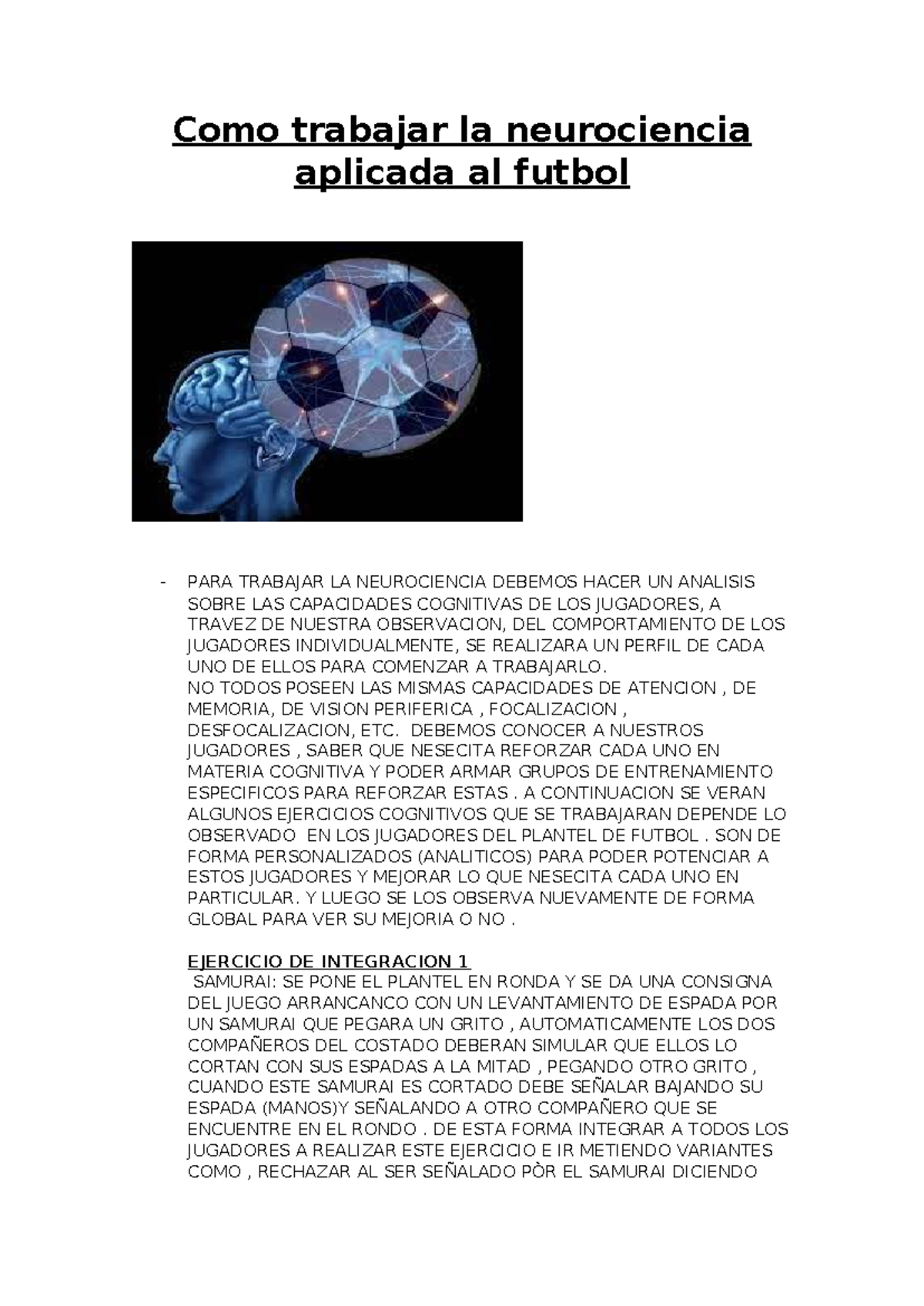 Como trabajar la neurociencia aplicada al futbol

- PARA TRABAJAR LA NEUROCIENCIA DEBEMOS HACER UN ANALISIS SOBRE LAS CAPACIDADES COGNITIVAS DE LOS JUGADORES, A TRAVEZ DE NUESTRA OBSERVACION, DEL COMPORTAMIENTO DE LOS JUGADORES INDIVIDUALMENTE, SE REALIZARA UN PERFIL DE CADA UNO DE ELLOS PARA COMENZAR A TRABAJARLO.
NO TODOS POSEEN LAS MISMAS CAPACIDADES DE ATENCION , DE MEMORIA, DE VISION PERIFERICA , FOCALIZACION , DESFOCALIZACION, ETC. DEBEMOS CONOCER A NUESTROS JUGADORES , SABER QUE NESECITA REFORZAR CADA UNO EN MATERIA COGNITIVA Y PODER ARMAR GRUPOS DE ENTRENAMIENTO ESPECIFICOS PARA REFORZAR ESTAS . A CONTINUACION SE VERAN ALGUNOS EJERCICIOS COGNITIVOS QUE SE TRABAJARAN DEPENDE LO OBSERVADO EN LOS JUGADORES DEL PLANTEL DE FUTBOL . SON DE FORMA PERSONALIZADOS (ANALITICOS) PARA PODER POTENCIAR A ESTOS JUGADORES Y MEJORAR LO QUE NESECITA CADA UNO EN PARTICULAR. Y LUEGO SE LOS OBSERVA NUEVAMENTE DE FORMA GLOBAL PARA VER SU MEJORIA O NO .

EJERCICIO DE INTEGRACION 1
SAMURAI: SE PONE EL PLANTEL EN RONDA Y SE DA UNA CONSIGNA DEL JUEGO ARRANCANCO CON UN LEVANTAMIENTO DE ESPADA POR UN SAMURAI QUE PEGARA UN GRITO , AUTOMATICAMENTE LOS DOS COMPAÑEROS DEL COSTADO DEBERAN SIMULAR QUE ELLOS LO CORTAN CON SUS ESPADAS A LA MITAD , PEGANDO OTRO GRITO , CUANDO ESTE SAMURAI ES CORTADO DEBE SEÑALAR BAJANDO SU ESPADA (MANOS)Y SEÑALANDO A OTRO COMPAÑERO QUE SE ENCUENTRE EN EL RONDO . DE ESTA FORMA INTEGRAR A TODOS LOS JUGADORES A REALIZAR ESTE EJERCICIO E IR METIENDO VARIANTES COMO , RECHAZAR AL SER SEÑALADO PÒR EL SAMURAI DICIENDO